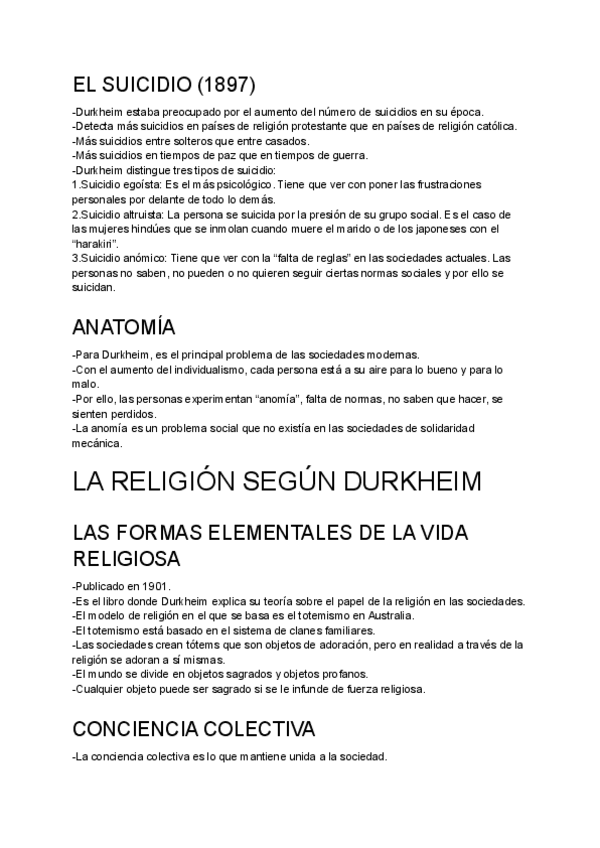 EL SUICIDIO (1897)

-Durkheim estaba preocupado por el aumento del número de suicidios en su época.
-Detecta más suicidios en países de religión protestante que en países de religión católica.
-Más suicidios entre solteros que entre casados.
-Más suicidios en tiempos de paz que en tiempos de guerra.
-Durkheim distingue tres tipos de suicidio:
1.Suicidio egoísta: Es el más psicológico. Tiene que ver con poner las frustraciones personales por delante de todo lo demás.
2.Suicidio altruista: La persona se suicida por la presión de su grupo social. Es el caso de las mujeres hindúes que se inmolan cuando muere el marido o de los japoneses con el "harakiri".
3.Suicidio anómico: Tiene que ver con la "falta de reglas" en las sociedades actuales. Las personas no saben, no pueden o no quieren seguir ciertas normas sociales y por ello se suicidan.

ANATOMÍA

-Para Durkheim, es el principal problema de las sociedades modernas.
-Con el aumento del individualismo, cada persona está a su aire para lo bueno y para lo malo.
-Por ello, las personas experimentan "anomía", falta de normas, no saben que hacer, se sienten perdidos.
-La anomía es un problema social que no existía en las sociedades de solidaridad mecánica.

LA RELIGIÓN SEGÚN DURKHEIM

LAS FORMAS ELEMENTALES DE LA VIDA RELIGIOSA

-Publicado en 1901.
-Es el libro donde Durkheim explica su teoría sobre el papel de la religión en las sociedades.
-El modelo de religión en el que se basa es el totemismo en Australia.
-El totemismo está basado en el sistema de clanes familiares.
-Las sociedades crean tótems que son objetos de adoración, pero en realidad a través de la religión se adoran a sí mismas.
-El mundo se divide en objetos sagrados y objetos profanos.
-Cualquier objeto puede ser sagrado si se le infunde de fuerza religiosa.

CONCIENCIA COLECTIVA

-La conciencia colectiva es lo que mantiene unida a la sociedad.